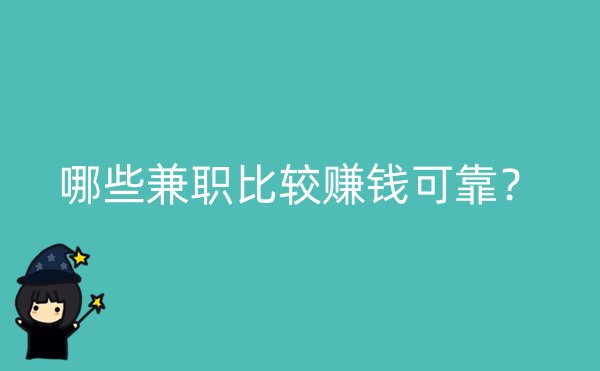 哪些兼职比较赚钱可靠？